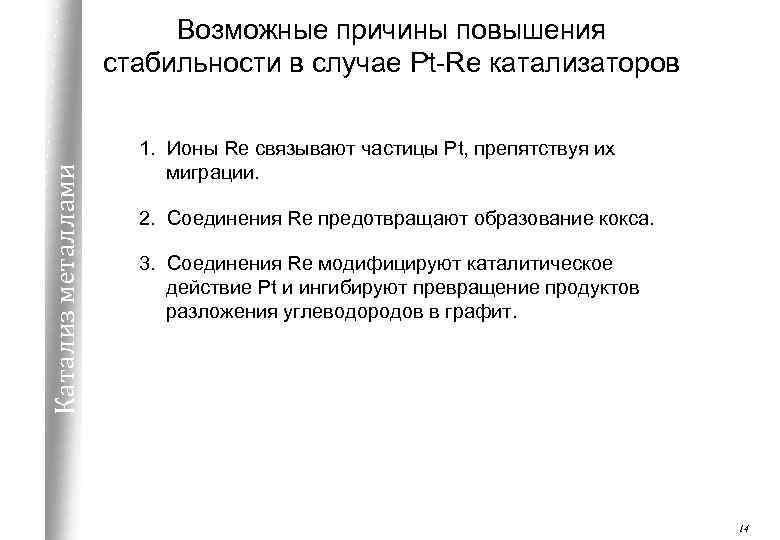 Катализ металлами

Возможные причины повышения стабильности в случае Pt-Re катализаторов

1. Ионы Re связывают частицы Pt, препятствуя их миграции.

2. Соединения Re предотвращают образование кокса.

3. Соединения Re модифицируют каталитическое действие Pt и ингибируют превращение продуктов разложения углеводородов в графит.

14